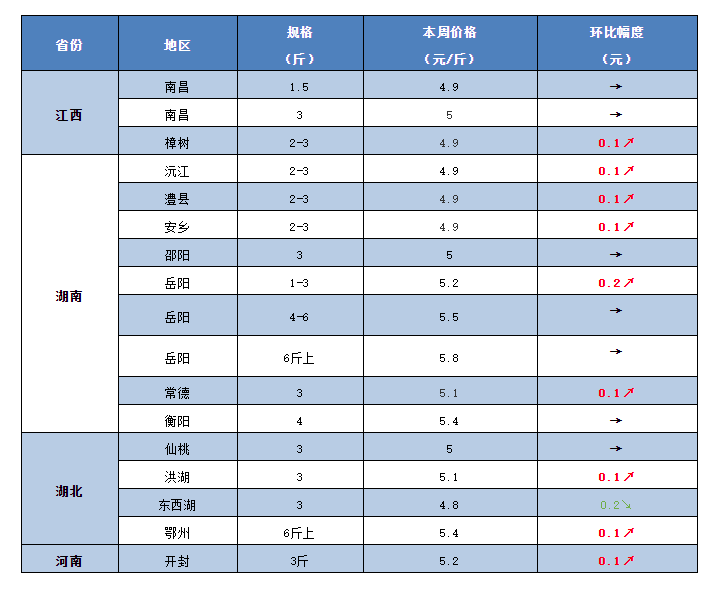 | 省份 | 地区 | 规格（斤） | 本周价格（元/斤） | 环比幅度（元） |
|---|---|---|---|---|
| 江西 | 南昌 | 1.5 | 4.9 | → |
| | 南昌 | 3 | 5 | → |
| | 樟树 | 2-3 | 4.9 | 0.1↗ |
| 湖南 | 沅江 | 2-3 | 4.9 | 0.1↗ |
| | 澧县 | 2-3 | 4.9 | 0.1↗ |
| | 安乡 | 2-3 | 4.9 | 0.1↗ |
| | 邵阳 | 3 | 5 | → |
| | 岳阳 | 1-3 | 5.2 | 0.2↗ |
| | 岳阳 | 4-6 | 5.5 | → |
| | 岳阳 | 6斤上 | 5.8 | → |
| | 常德 | 3 | 5.1 | 0.1↗ |
| | 衡阳 | 4 | 5.4 | → |
| 湖北 | 仙桃 | 3 | 5 | → |
| | 洪湖 | 3 | 5.1 | 0.1↗ |
| | 东西湖 | 3 | 4.8 | 0.2↘ |
| | 鄂州 | 6斤上 | 5.4 | 0.1↗ |
| 河南 | 开封 | 3斤 | 5.2 | 0.1↗ |